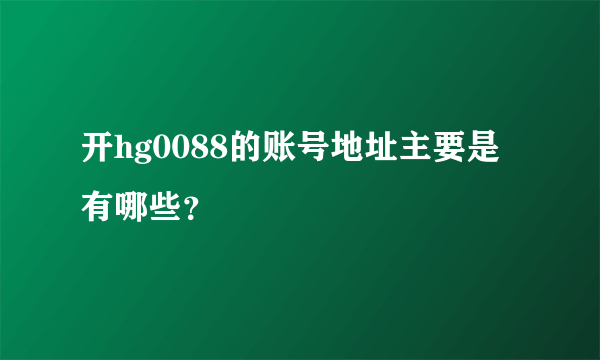 开hg0088的账号地址主要是有哪些？